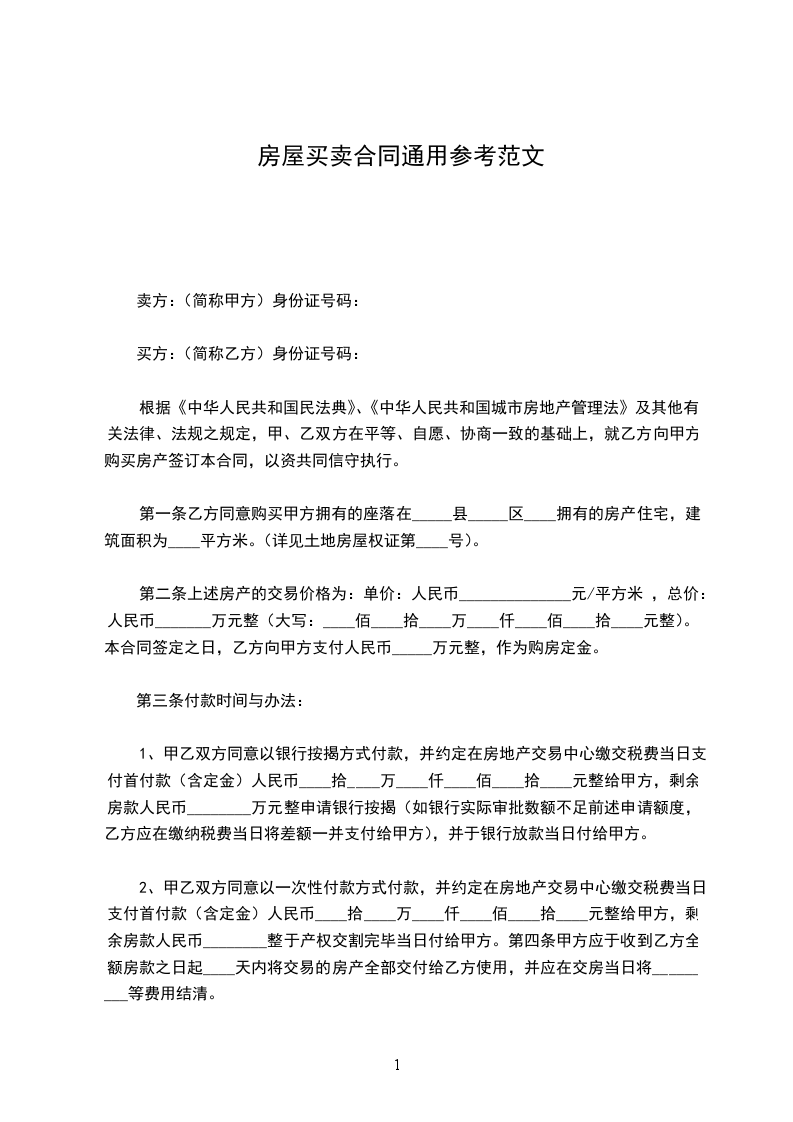 房屋买卖合同通用参考范文

卖方：（简称甲方）身份证号码：

买方：（简称乙方）身份证号码：

根据《中华人民共和国民法典》、《中华人民共和国城市房地产管理法》及其他有关法律、法规之规定，甲、乙双方在平等、自愿、协商一致的基础上，就乙方向甲方购买房产签订本合同，以资共同信守执行。

第一条乙方同意购买甲方拥有的座落在_____县_____区____拥有的房产住宅，建筑面积为____平方米。（详见土地房屋权证第____号）。

第二条上述房产的交易价格为：单价：人民币______________元/平方米 ，总价：人民币_______万元整（大写：____佰____拾____万____仟____佰____拾____元整）。本合同签定之日，乙方向甲方支付人民币_____万元整，作为购房定金。

第三条付款时间与办法：

1、甲乙双方同意以银行按揭方式付款，并约定在房地产交易中心缴交税费当日支付首付款（含定金）人民币____拾____万____仟____佰____拾____元整给甲方，剩余房款人民币________万元整申请银行按揭（如银行实际审批数额不足前述申请额度，乙方应在缴纳税费当日将差额一并支付给甲方），并于银行放款当日付给甲方。

2、甲乙双方同意以一次性付款方式付款，并约定在房地产交易中心缴交税费当日支付首付款（含定金）人民币____拾____万____仟____佰____拾____元整给甲方，剩余房款人民币________整于产权交割完毕当日付给甲方。第四条甲方应于收到乙方全额房款之日起____天内将交易的房产全部交付给乙方使用，并应在交房当日将_________等费用结清。

1